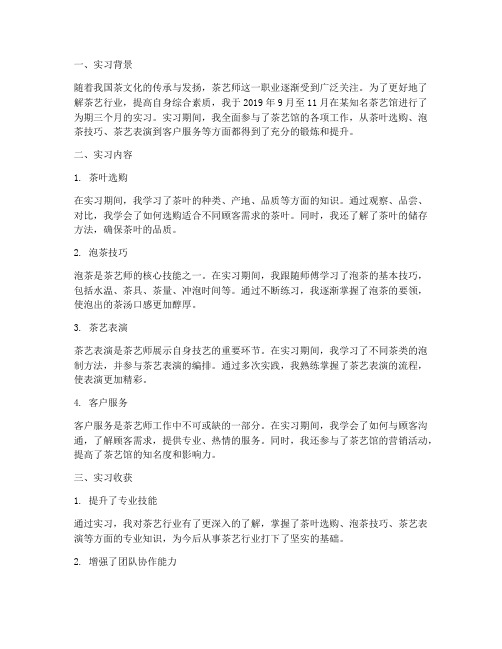 一、实习背景

随着我国茶文化的传承与发扬，茶艺师这一职业逐渐受到广泛关注。为了更好地了解茶艺行业，提高自身综合素质，我于 2019 年 9 月至 11 月在某知名茶艺馆进行了为期三个月的实习。实习期间，我全面参与了茶艺馆的各项工作，从茶叶选购、泡茶技巧、茶艺表演到客户服务等方面都得到了充分的锻炼和提升。

二、实习内容

1. 茶叶选购

在实习期间，我学习了茶叶的种类、产地、品质等方面的知识。通过观察、品尝、对比，我学会了如何选购适合不同顾客需求的茶叶。同时，我还了解了茶叶的储存方法，确保茶叶的品质。

2. 泡茶技巧

泡茶是茶艺师的核心技能之一。在实习期间，我跟随师傅学习了泡茶的基本技巧，包括水温、茶具、茶量、冲泡时间等。通过不断练习，我逐渐掌握了泡茶的要领，使泡出的茶汤口感更加醇厚。

3. 茶艺表演

茶艺表演是茶艺师展示自身技艺的重要环节。在实习期间，我学习了不同茶类的泡制方法，并参与茶艺表演的编排。通过多次实践，我熟练掌握了茶艺表演的流程，使表演更加精彩。

4. 客户服务

客户服务是茶艺师工作中不可或缺的一部分。在实习期间，我学会了如何与顾客沟通，了解顾客需求，提供专业、热情的服务。同时，我还参与了茶艺馆的营销活动，提高了茶艺馆的知名度和影响力。

三、实习收获

1. 提升了专业技能

通过实习，我对茶艺行业有了更深入的了解，掌握了茶叶选购、泡茶技巧、茶艺表演等方面的专业知识，为今后从事茶艺行业打下了坚实的基础。

2. 增强了团队协作能力